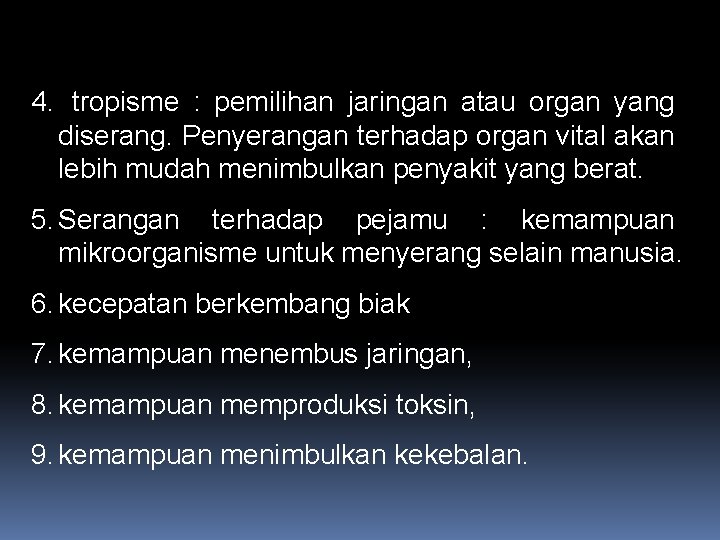 4. tropisme : pemilihan jaringan atau organ yang diserang. Penyerangan terhadap organ vital akan lebih mudah menimbulkan penyakit yang berat.

5. Serangan terhadap pejamu : kemampuan mikroorganisme untuk menyerang selain manusia.

6. kecepatan berkembang biak

7. kemampuan menembus jaringan,

8. kemampuan memproduksi toksin,

9. kemampuan menimbulkan kekebalan.